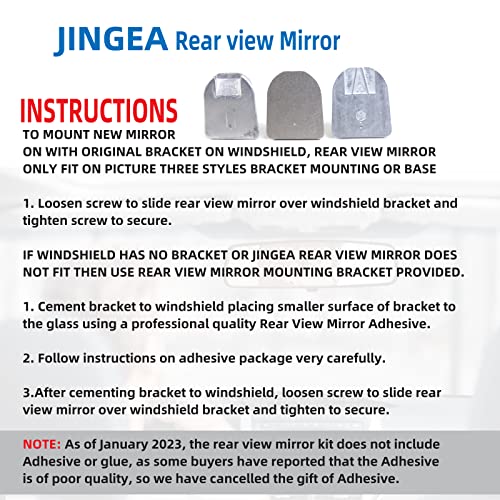 JINGEA Rear view Mirror

INSTRUCTIONS

TO MOUNT NEW MIRROR
ON WITH ORIGINAL BRACKET ON WINDSHIELD, REAR VIEW MIRROR ONLY FIT ON PICTURE THREE STYLES BRACKET MOUNTING OR BASE

1. Loosen screw to slide rear view mirror over windshield bracket and tighten screw to secure.

IF WINDSHIELD HAS NO BRACKET OR JINGEA REAR VIEW MIRROR DOES NOT FIT THEN USE REAR VIEW MIRROR MOUNTING BRACKET PROVIDED.

1. Cement bracket to windshield placing smaller surface of bracket to the glass using a professional quality Rear View Mirror Adhesive.

2. Follow instructions on adhesive package very carefully.

3.After cementing bracket to windshield, loosen screw to slide rear view mirror over windshield bracket and tighten to secure.

NOTE: As of January 2023, the rear view mirror kit does not include Adhesive or glue, as some buyers have reported that the Adhesive is of poor quality, so we have cancelled the gift of Adhesive.